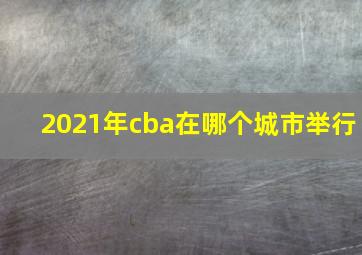 2021年cba在哪个城市举行